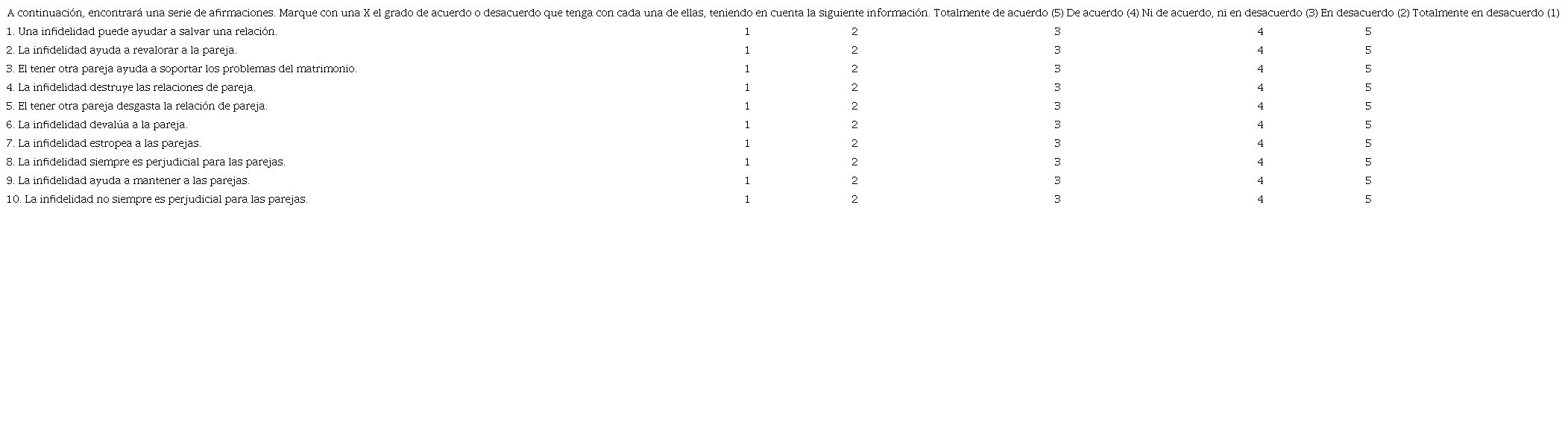 A continuación, encontrará una serie de afirmaciones. Marque con una X el grado de acuerdo o desacuerdo que tenga con cada una de ellas, teniendo en cuenta la siguiente información. Totalmente de acuerdo (5) De acuerdo (4) Ni de acuerdo, ni en desacuerdo (3) En desacuerdo (2) Totalmente en desacuerdo (1)

| 1. Una infidelidad puede ayudar a salvar una relación. | 1 | 2 | 3 | 4 | 5 |
|---|---|---|---|---|---|
| 2. La infidelidad ayuda a revalorar a la pareja. | 1 | 2 | 3 | 4 | 5 |
| 3. El tener otra pareja ayuda a soportar los problemas del matrimonio. | 1 | 2 | 3 | 4 | 5 |
| 4. La infidelidad destruye las relaciones de pareja. | 1 | 2 | 3 | 4 | 5 |
| 5. El tener otra pareja desgasta la relación de pareja. | 1 | 2 | 3 | 4 | 5 |
| 6. La infidelidad devalúa a la pareja. | 1 | 2 | 3 | 4 | 5 |
| 7. La infidelidad estropea a las parejas. | 1 | 2 | 3 | 4 | 5 |
| 8. La infidelidad siempre es perjudicial para las parejas. | 1 | 2 | 3 | 4 | 5 |
| 9. La infidelidad ayuda a mantener a las parejas. | 1 | 2 | 3 | 4 | 5 |
| 10. La infidelidad no siempre es perjudicial para las parejas. | 1 | 2 | 3 | 4 | 5 |